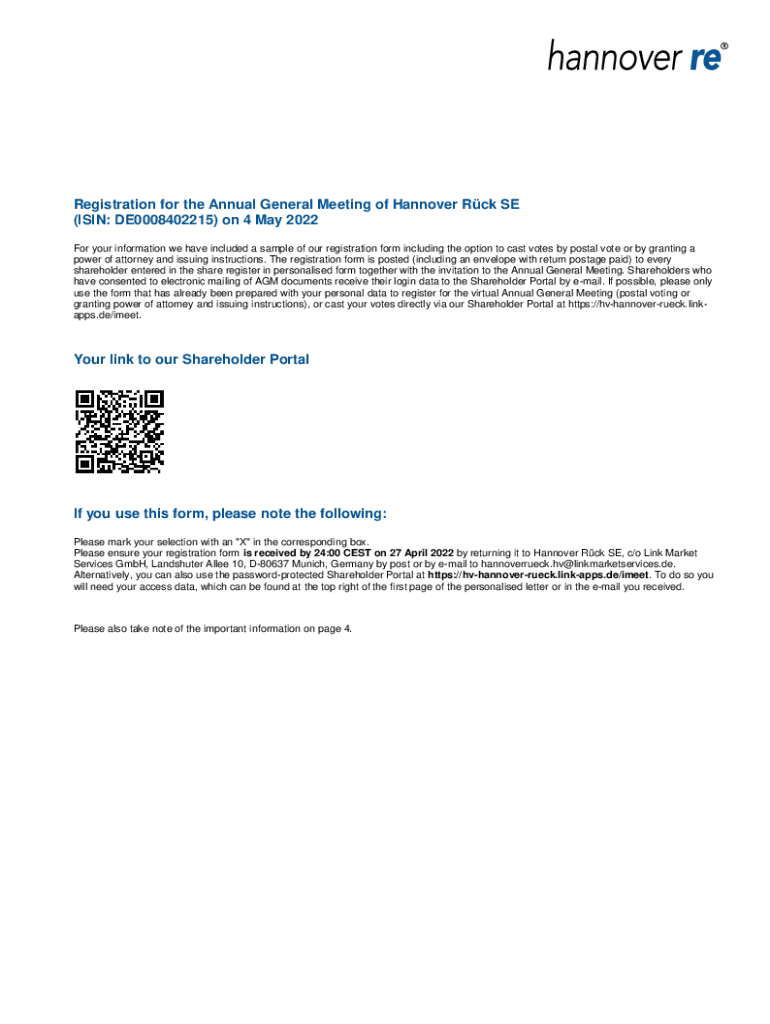 hannover re®

Registration for the Annual General Meeting of Hannover Rück SE (ISIN: DE0008402215) on 4 May 2022

For your information we have included a sample of our registration form including the option to cast votes by postal vote or by granting a power of attorney and issuing instructions. The registration form is posted (including an envelope with return postage paid) to every shareholder entered in the share register in personalised form together with the invitation to the Annual General Meeting. Shareholders who have consented to electronic mailing of AGM documents receive their login data to the Shareholder Portal by e-mail. If possible, please only use the form that has already been prepared with your personal data to register for the virtual Annual General Meeting (postal voting or granting power of attorney and issuing instructions), or cast your votes directly via our Shareholder Portal at https://hv-hannover-rueck.link-apps.de/imeet.

Your link to our Shareholder Portal

If you use this form, please note the following:

Please mark your selection with an "X" in the corresponding box.
Please ensure your registration form is received by 24:00 CEST on 27 April 2022 by returning it to Hannover Rück SE, c/o Link Market Services GmbH, Landshuter Allee 10, D-80637 Munich, Germany by post or by e-mail to hannoverrueck.hv@linkmarketservices.de.
Alternatively, you can also use the password-protected Shareholder Portal at https://hv-hannover-rueck.link-apps.de/imeet. To do so you will need your access data, which can be found at the top right of the first page of the personalised letter or in the e-mail you received.

Please also take note of the important information on page 4.